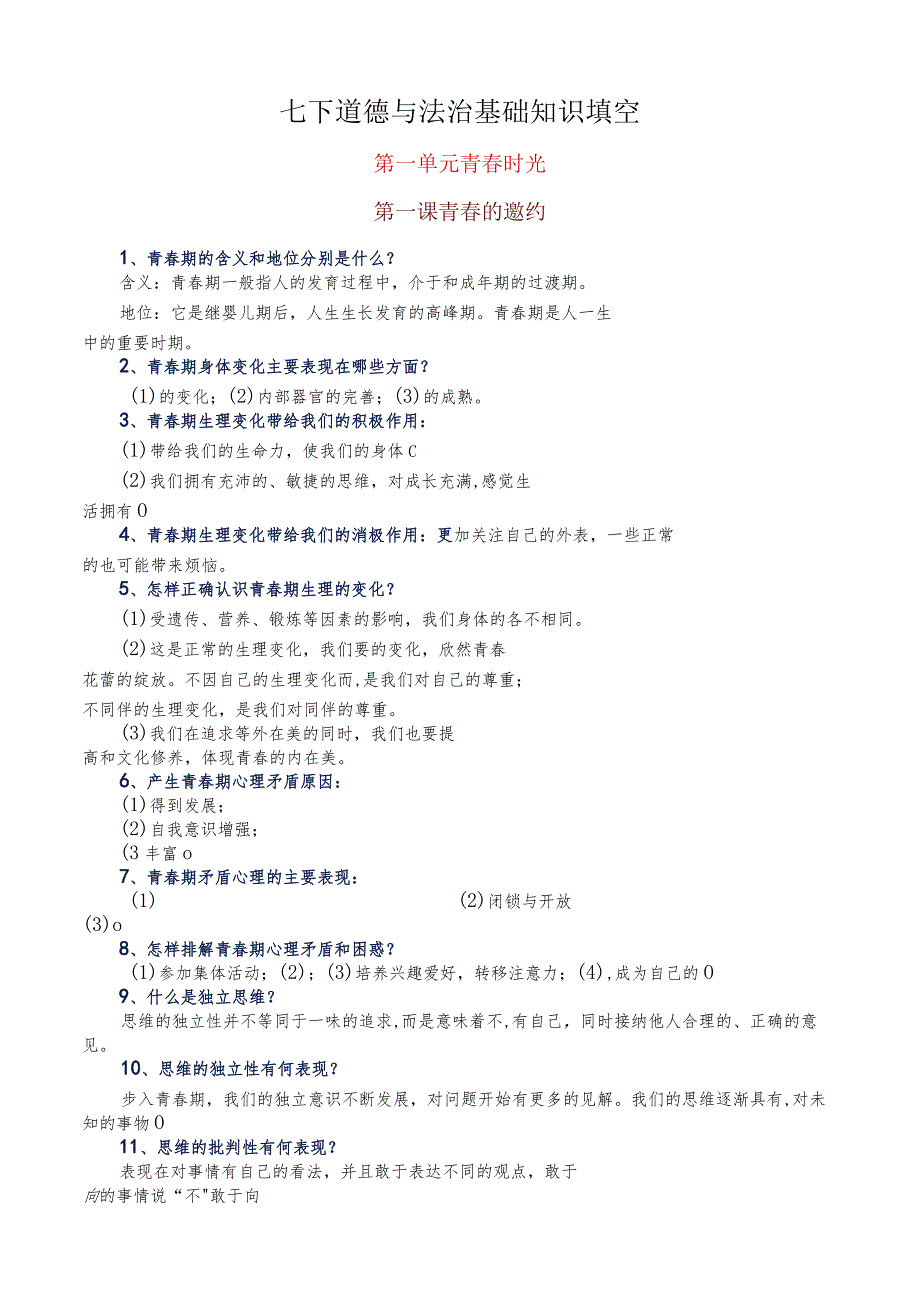 七下道德与法治基础知识填空

第一单元青春时光

第一课青春的邀约

1、青春期的含义和地位分别是什么？
含义：青春期一般指人的发育过程中，介于和成年期的过渡期。
地位：它是继婴儿期后，人生生长发育的高峰期。青春期是人一生中的重要时期。

2、青春期身体变化主要表现在哪些方面？
(1)的变化；(2)内部器官的完善；(3)的成熟。

3、青春期生理变化带给我们的积极作用：
(1)带给我们的生命力，使我们的身体C
(2)我们拥有充沛的、敏捷的思维，对成长充满,感觉生活拥有0

4、青春期生理变化带给我们的消极作用：更加关注自己的外表，一些正常的也可能带来烦恼。

5、怎样正确认识青春期生理的变化？
(1)受遗传、营养、锻炼等因素的影响，我们身体的各不相同。
(2)这是正常的生理变化，我们要的变化，欣然青春花蕾的绽放。不因自己的生理变化而,是我们对自己的尊重；不同伴的生理变化，是我们对同伴的尊重。
(3)我们在追求等外在美的同时，我们也要提高和文化修养，体现青春的内在美。

6、产生青春期心理矛盾原因：
(1)得到发展；
(2)自我意识增强；
(3丰富o

7、青春期矛盾心理的主要表现：
(1) (2)闭锁与开放
(3)o

8、怎样排解青春期心理矛盾和困惑？
(1)参加集体活动；(2)；(3)培养兴趣爱好，转移注意力；(4),成为自己的0

9、什么是独立思维？
思维的独立性并不等同于一味的追求,而是意味着不,有自己，同时接纳他人合理的、正确的意见。

10、思维的独立性有何表现？
步入青春期，我们的独立意识不断发展，对问题开始有更多的见解。我们的思维逐渐具有,对未知的事物0

11、思维的批判性有何表现？
表现在对事情有自己的看法，并且敢于表达不同的观点，敢于向的事情说“不"敢于向